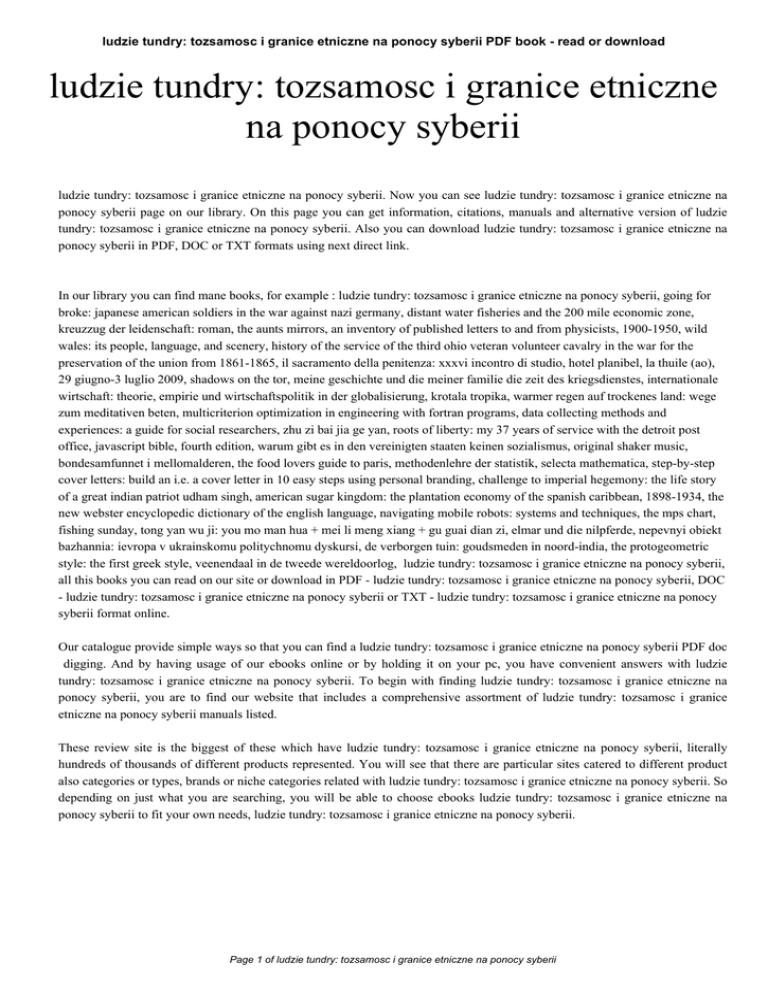 ludzie tundry: tozsamosc i granice etniczne na ponocy syberii PDF book - read or download

ludzie tundry: tozsamosc i granice etniczne na ponocy syberii

ludzie tundry: tozsamosc i granice etniczne na ponocy syberii. Now you can see ludzie tundry: tozsamosc i granice etniczne na ponocy syberii page on our library. On this page you can get information, citations, manuals and alternative version of ludzie tundry: tozsamosc i granice etniczne na ponocy syberii. Also you can download ludzie tundry: tozsamosc i granice etniczne na ponocy syberii in PDF, DOC or TXT formats using next direct link.

In our library you can find mane books, for example : ludzie tundry: tozsamosc i granice etniczne na ponocy syberii, going for broke: japanese american soldiers in the war against nazi germany, distant water fisheries and the 200 mile economic zone, kreuzzug der leidenschaft: roman, the aunts mirrors, an inventory of published letters to and from physicists, 1900-1950, wild wales: its people, language, and scenery, history of the service of the third ohio veteran volunteer cavalry in the war for the preservation of the union from 1861-1865, il sacramento della penitenza: xxxvi incontro di studio, hotel planibel, la thuile (ao), 29 giugno-3 luglio 2009, shadows on the tor, meine geschichte und die meiner familie die zeit des kriegsdienstes, internationale wirtschaft: theorie, empirie und wirtschaftspolitik in der globalisierung, krotala tropika, warmer regen auf trockenes land: wege zum meditativen beten, multicriterion optimization in engineering with fortran programs, data collecting methods and experiences: a guide for social researchers, zhu zi bai jia ge yan, roots of liberty: my 37 years of service with the detroit post office, javascript bible, fourth edition, warum gibt es in den vereinigten staaten keinen sozialismus, original shaker music, bondesamfunnet i mellomalderen, the food lovers guide to paris, methodenlehre der statistik, selecta mathematica, step-by-step cover letters: build an i.e. a cover letter in 10 easy steps using personal branding, challenge to imperial hegemony: the life story of a great indian patriot udham singh, american sugar kingdom: the plantation economy of the spanish caribbean, 1898-1934, the new webster encyclopedic dictionary of the english language, navigating mobile robots: systems and techniques, the mps chart, fishing sunday, tong yan wu ji: you mo man hua + mei li meng xiang + gu guai dian zi, elmar und die nilpferde, nepevnyi obiekt bazhannia: ievropa v ukrainskomu politychnomu dyskursi, de verborgen tuin: goudsmeden in noord-india, the protogeometric style: the first greek style, veenendaal in de tweede wereldoorlog, ludzie tundry: tozsamosc i granice etniczne na ponocy syberii, all this books you can read on our site or download in PDF - ludzie tundry: tozsamosc i granice etniczne na ponocy syberii, DOC - ludzie tundry: tozsamosc i granice etniczne na ponocy syberii or TXT - ludzie tundry: tozsamosc i granice etniczne na ponocy syberii format online.

Our catalogue provide simple ways so that you can find a ludzie tundry: tozsamosc i granice etniczne na ponocy syberii PDF doc digging. And by having usage of our ebooks online or by holding it on your pc, you have convenient answers with ludzie tundry: tozsamosc i granice etniczne na ponocy syberii. To begin with finding ludzie tundry: tozsamosc i granice etniczne na ponocy syberii, you are to find our website that includes a comprehensive assortment of ludzie tundry: tozsamosc i granice etniczne na ponocy syberii manuals listed.

These review site is the biggest of these which have ludzie tundry: tozsamosc i granice etniczne na ponocy syberii, literally hundreds of thousands of different products represented. You will see that there are particular sites catered to different product also categories or types, brands or niche categories related with ludzie tundry: tozsamosc i granice etniczne na ponocy syberii. So depending on just what you are searching, you will be able to choose ebooks ludzie tundry: tozsamosc i granice etniczne na ponocy syberii to fit your own needs, ludzie tundry: tozsamosc i granice etniczne na ponocy syberii.

Page 1 of ludzie tundry: tozsamosc i granice etniczne na ponocy syberii